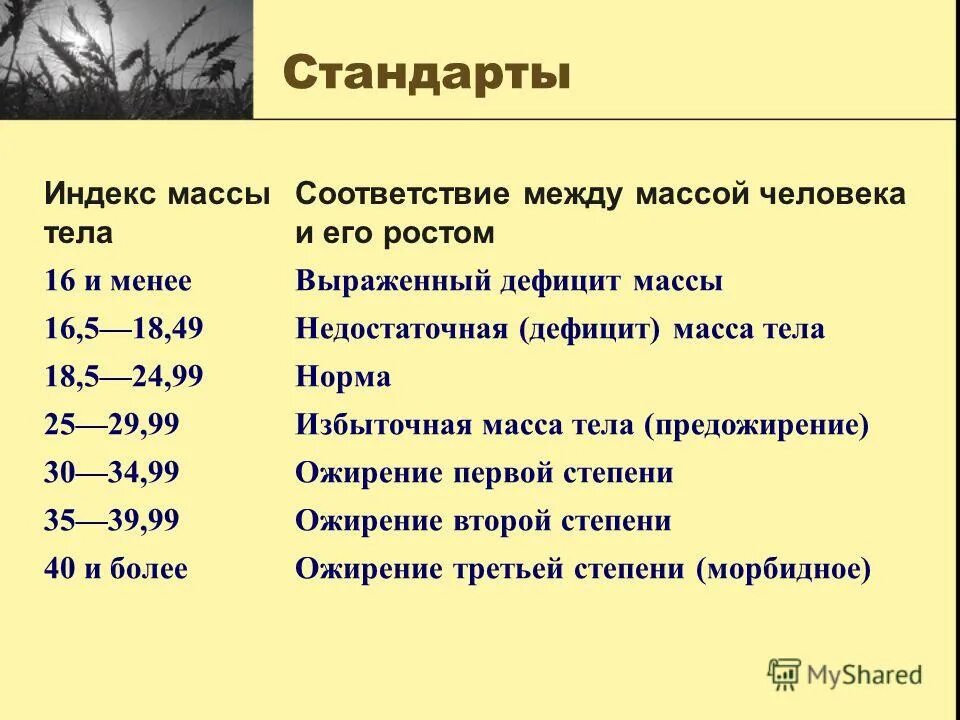 Стандарты

| Индекс массы тела | Соответствие между массой человека и его ростом |
|---|---|
| 16 и менее | Выраженный дефицит массы |
| 16,5—18,49 | Недостаточная (дефицит) масса тела |
| 18,5—24,99 | Норма |
| 25—29,99 | Избыточная масса тела (предожирение) |
| 30—34,99 | Ожирение первой степени |
| 35—39,99 | Ожирение второй степени |
| 40 и более | Ожирение третьей степени (морбидное) |

MyShared